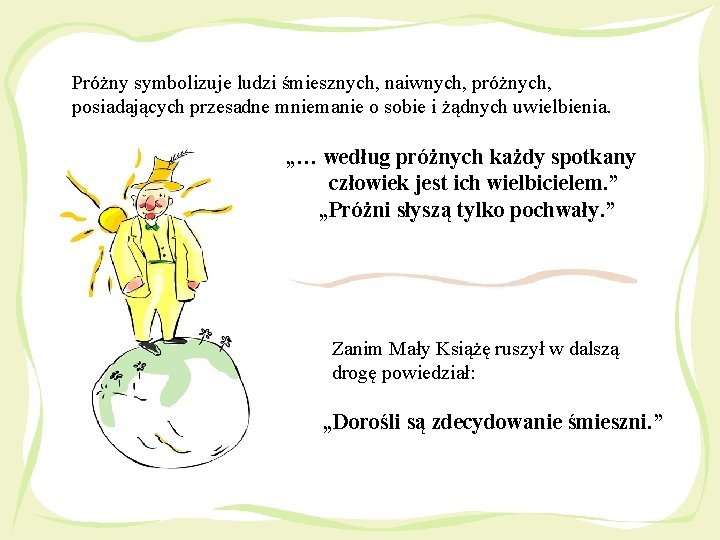 Próżny symbolizuje ludzi śmiesznych, naiwnych, próżnych, posiadających przesadne mniemanie o sobie i żądnych uwielbienia.

„… według próżnych każdy spotkany człowiek jest ich wielbicielem.”
„Próżni słyszą tylko pochwały.”

Zanim Mały Książę ruszył w dalszą drogę powiedział:

„Dorośli są zdecydowanie śmieszni.”